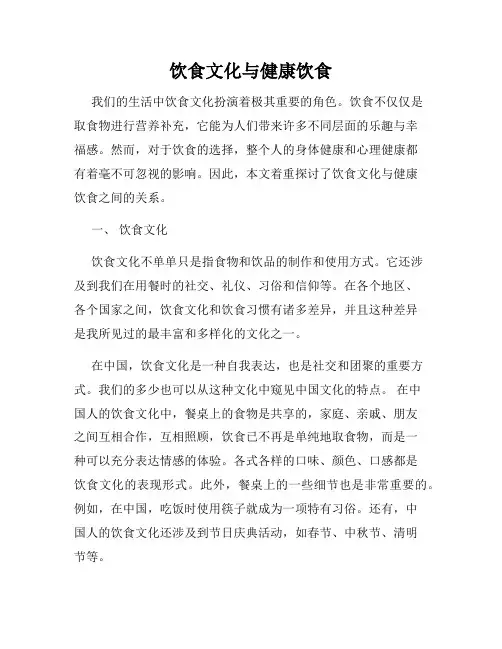 饮食文化与健康饮食

我们的生活中饮食文化扮演着极其重要的角色。饮食不仅仅是取食物进行营养补充，它能为人们带来许多不同层面的乐趣与幸福感。然而，对于饮食的选择，整个人的身体健康和心理健康都有着毫不可忽视的影响。因此，本文着重探讨了饮食文化与健康饮食之间的关系。

一、 饮食文化

饮食文化不单单只是指食物和饮品的制作和使用方式。它还涉及到我们在用餐时的社交、礼仪、习俗和信仰等。在各个地区、各个国家之间，饮食文化和饮食习惯有诸多差异，并且这种差异是我所见过的最丰富和多样化的文化之一。

在中国，饮食文化是一种自我表达，也是社交和团聚的重要方式。我们的多少也可以从这种文化中窥见中国文化的特点。 在中国人的饮食文化中，餐桌上的食物是共享的，家庭、亲戚、朋友之间互相合作，互相照顾，饮食已不再是单纯地取食物，而是一种可以充分表达情感的体验。各式各样的口味、颜色、口感都是饮食文化的表现形式。此外，餐桌上的一些细节也是非常重要的。例如，在中国，吃饭时使用筷子就成为一项特有习俗。还有，中国人的饮食文化还涉及到节日庆典活动，如春节、中秋节、清明节等。